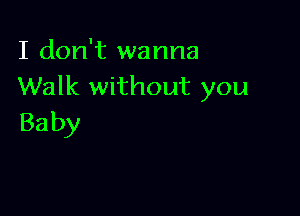 I don't wanna
Walk without you
Baby